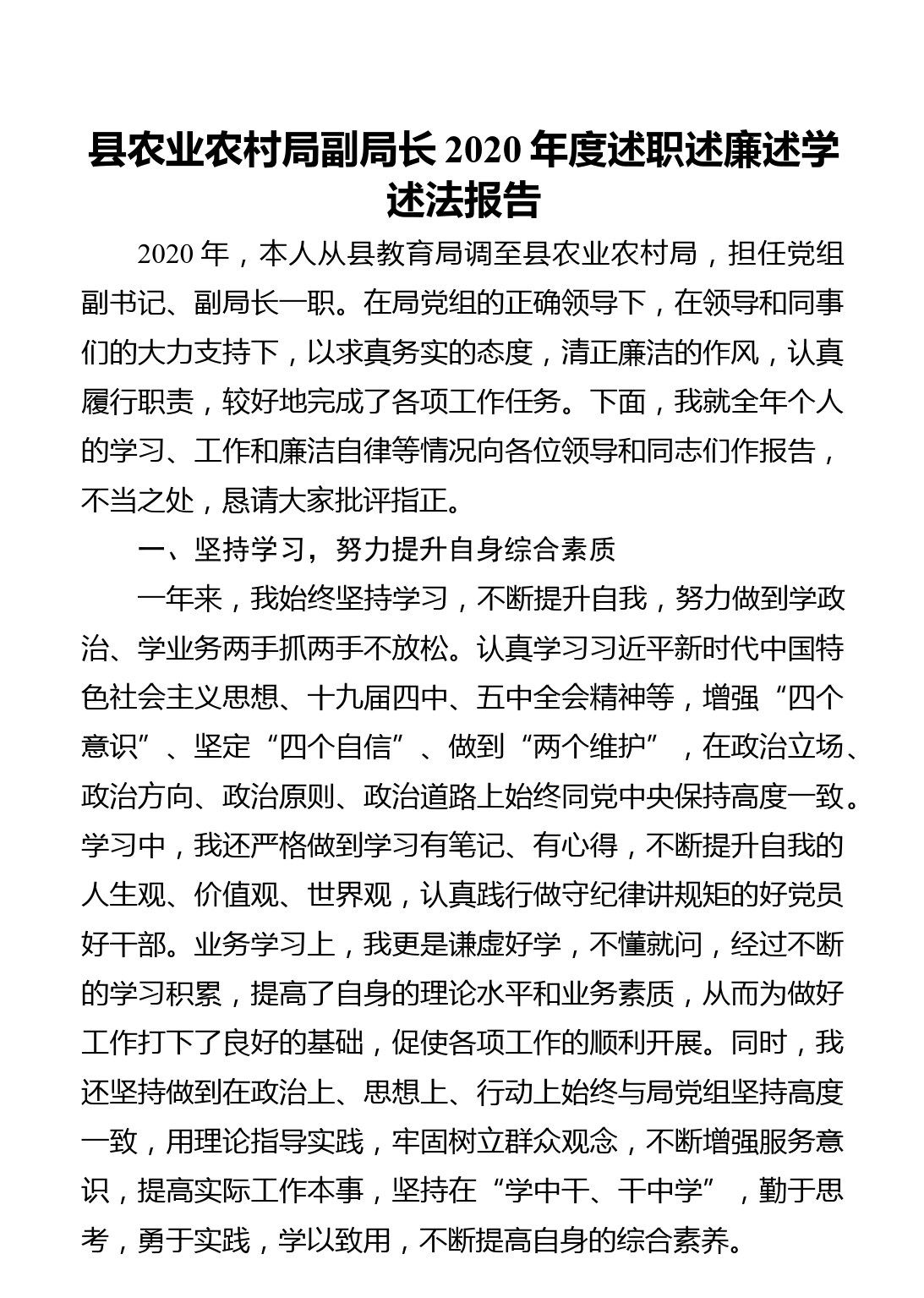 县农业农村局副局长 2020 年度述职述廉述学述法报告

2020 年，本人从县教育局调至县农业农村局，担任党组副书记、副局长一职。在局党组的正确领导下，在领导和同事们的大力支持下，以求真务实的态度，清正廉洁的作风，认真履行职责，较好地完成了各项工作任务。下面，我就全年个人的学习、工作和廉洁自律等情况向各位领导和同志们作报告，不当之处，恳请大家批评指正。

一、坚持学习，努力提升自身综合素质

一年来，我始终坚持学习，不断提升自我，努力做到学政治、学业务两手抓两手不放松。认真学习习近平新时代中国特色社会主义思想、十九届四中、五中全会精神等，增强“四个意识”、坚定“四个自信”、做到“两个维护”，在政治立场、政治方向、政治原则、政治道路上始终同党中央保持高度一致。学习中，我还严格做到学习有笔记、有心得，不断提升自我的人生观、价值观、世界观，认真践行做守纪律讲规矩的好党员好干部。业务学习上，我更是谦虚好学，不懂就问，经过不断的学习积累，提高了自身的理论水平和业务素质，从而为做好工作打下了良好的基础，促使各项工作的顺利开展。同时，我还坚持做到在政治上、思想上、行动上始终与局党组坚持高度一致，用理论指导实践，牢固树立群众观念，不断增强服务意识，提高实际工作本事，坚持在“学中干、干中学”，勤于思考，勇于实践，学以致用，不断提高自身的综合素养。